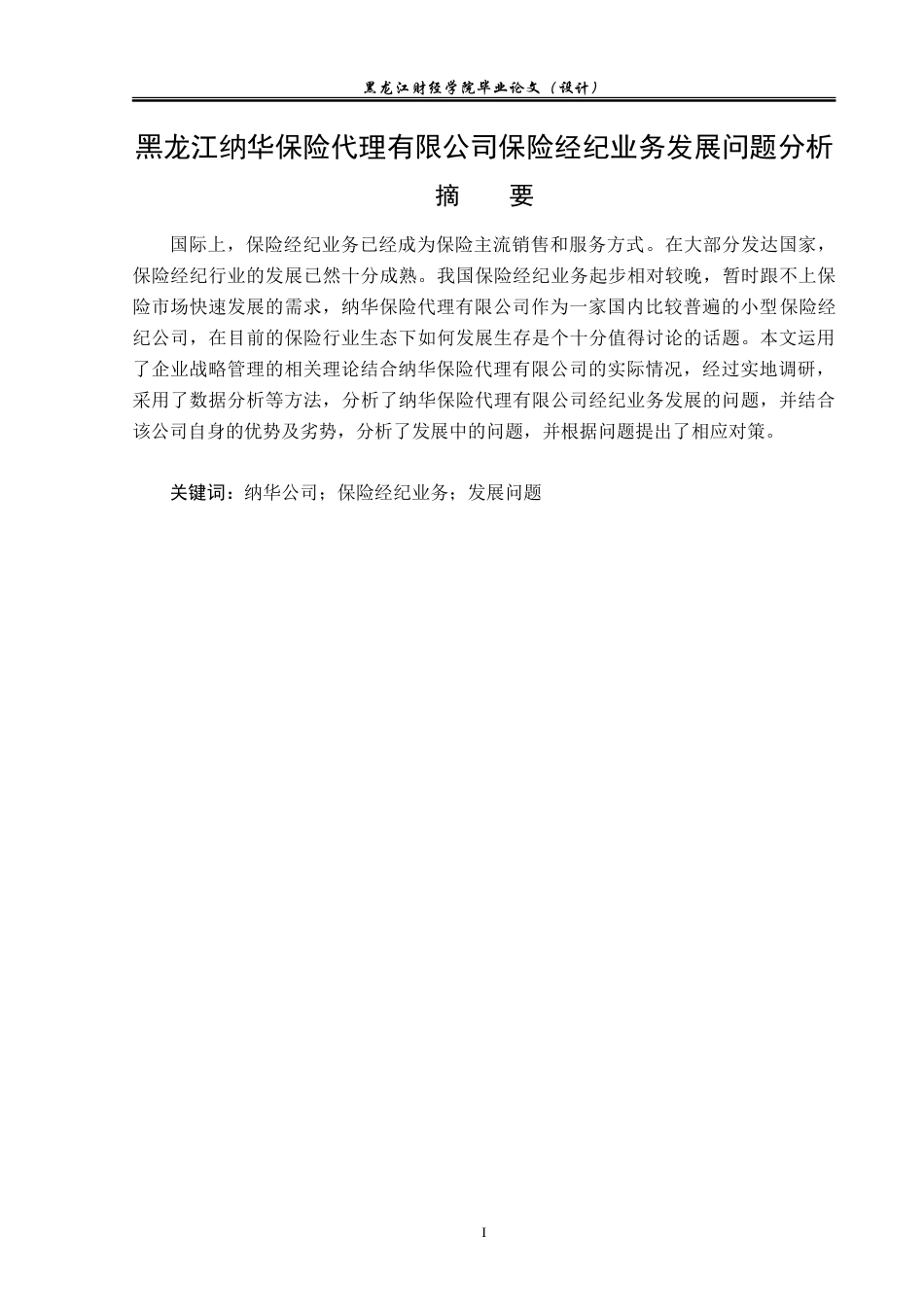 黑龙江财经学院毕业论文（设计）

黑龙江纳华保险代理有限公司保险经纪业务发展问题分析

摘　要

国际上，保险经纪业务已经成为保险主流销售和服务方式。在大部分发达国家，保险经纪行业的发展已然十分成熟。我国保险经纪业务起步相对较晚，暂时跟不上保险市场快速发展的需求，纳华保险代理有限公司作为一家国内比较普遍的小型保险经纪公司，在目前的保险行业生态下如何发展生存是个十分值得讨论的话题。本文运用了企业战略管理的相关理论结合纳华保险代理有限公司的实际情况，经过实地调研，采用了数据分析等方法，分析了纳华保险代理有限公司经纪业务发展的问题，并结合该公司自身的优势及劣势，分析了发展中的问题，并根据问题提出了相应对策。

关键词：纳华公司；保险经纪业务；发展问题

I